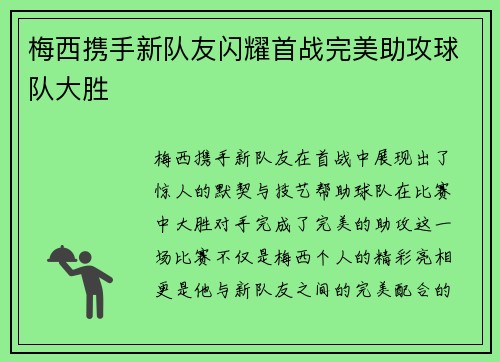 梅西携手新队友闪耀首战完美助攻球队大胜

梅西携手新队友在首战中展现出了惊人的默契与技艺帮助球队在比赛中大胜对手完成了完美的助攻这一场比赛不仅是梅西个人的精彩亮相更是他与新队友之间的完美配合的